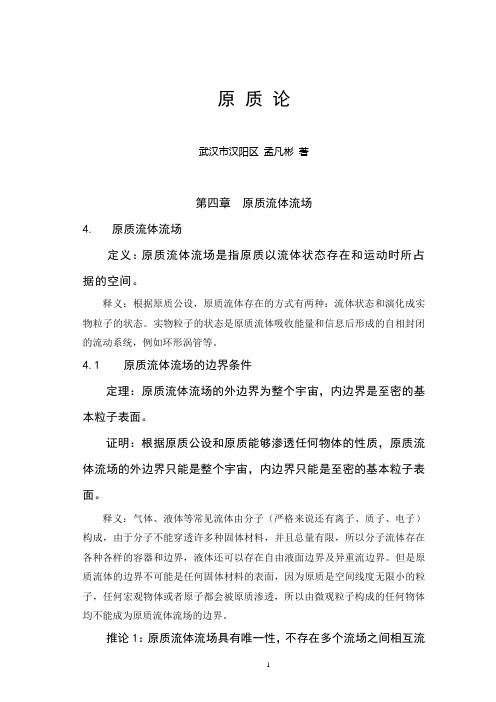 原 质 论

武汉市汉阳区 孟凡彬 著

第四章　原质流体流场

4.　原质流体流场

定义：原质流体流场是指原质以流体状态存在和运动时所占据的空间。

释义：根据原质公设，原质流体存在的方式有两种：流体状态和演化成实物粒子的状态。实物粒子的状态是原质流体吸收能量和信息后形成的自相封闭的流动系统，例如环形涡管等。

4.1　原质流体流场的边界条件

定理：原质流体流场的外边界为整个宇宙，内边界是至密的基本粒子表面。

证明：根据原质公设和原质能够渗透任何物体的性质，原质流体流场的外边界只能是整个宇宙，内边界只能是至密的基本粒子表面。

释义：气体、液体等常见流体由分子（严格来说还有离子、质子、电子）构成，由于分子不能穿透许多种固体材料，并且总量有限，所以分子流体存在各种各样的容器和边界，液体还可以存在自由液面边界及异重流边界。但是原质流体的边界不可能是任何固体材料的表面，因为原质是空间线度无限小的粒子，任何宏观物体或者原子都会被原质渗透，所以由微观粒子构成的任何物体均不能成为原质流体流场的边界。

推论 1：原质流体流场具有唯一性，不存在多个流场之间相互流

1